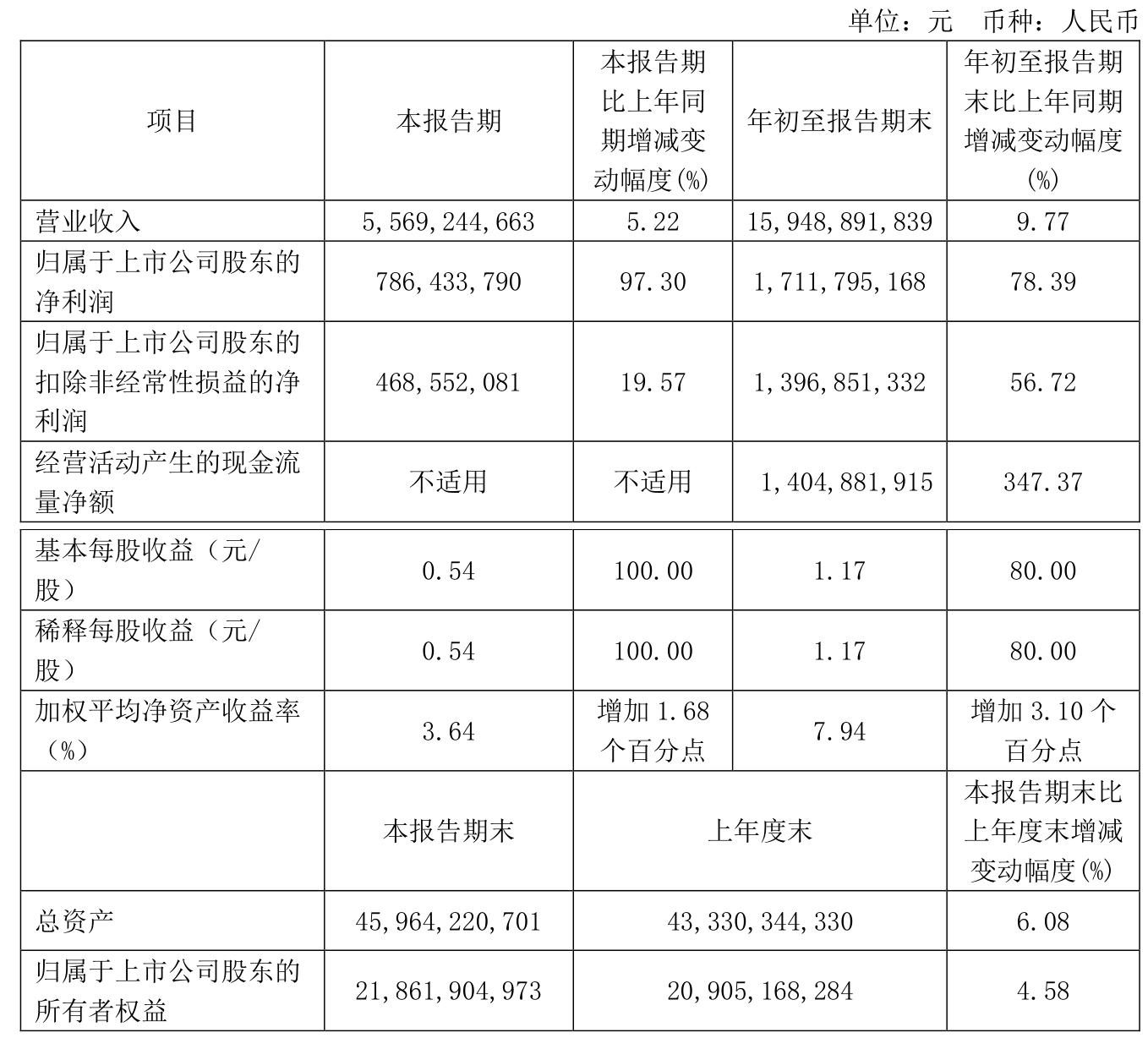 单位：元 币种：人民币

| 项目 | 本报告期 | 本报告期比上年同期增减变动幅度(%) | 年初至报告期末 | 年初至报告期末比上年同期增减变动幅度(%) |
|---|---|---|---|---|
| 营业收入 | 5,569,244,663 | 5.22 | 15,948,891,839 | 9.77 |
| 归属于上市公司股东的净利润 | 786,433,790 | 97.30 | 1,711,795,168 | 78.39 |
| 归属于上市公司股东的扣除非经常性损益的净利润 | 468,552,081 | 19.57 | 1,396,851,332 | 56.72 |
| 经营活动产生的现金流量净额 | 不适用 | 不适用 | 1,404,881,915 | 347.37 |
| 基本每股收益（元/股） | 0.54 | 100.00 | 1.17 | 80.00 |
| 稀释每股收益（元/股） | 0.54 | 100.00 | 1.17 | 80.00 |
| 加权平均净资产收益率（%） | 3.64 | 增加 1.68 个百分点 | 7.94 | 增加 3.10 个百分点 |
|  | 本报告期末 | 上年度末 |  | 本报告期末比上年度末增减变动幅度(%) |
| 总资产 | 45,964,220,701 | 43,330,344,330 |  | 6.08 |
| 归属于上市公司股东的所有者权益 | 21,861,904,973 | 20,905,168,284 |  | 4.58 |